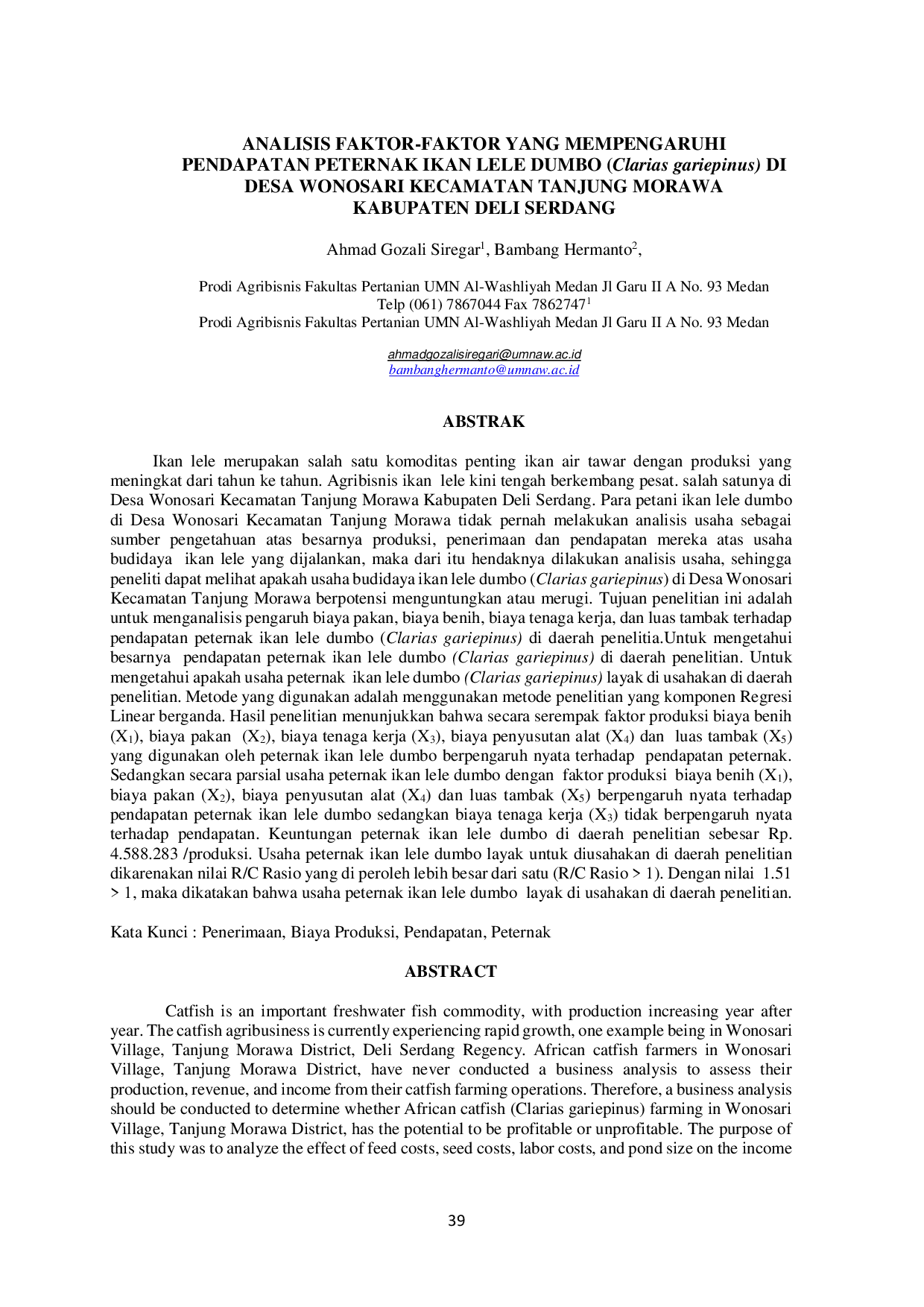 ANALISIS FAKTOR-FAKTOR YANG MEMPENGARUHI PENDAPATAN PETERNAK IKAN LELE DUMBO (Clarias gariepinus) DI DESA WONOSARI KECAMATAN TANJUNG MORAWA KABUPATEN DELI SERDANG

Ahmad Gozali Siregar$^{1}$, Bambang Hermanto$^{2}$,

Prodi Agribisnis Fakultas Pertanian UMN Al-Washliyah Medan Jl Garu II A No. 93 Medan
Telp (061) 7867044 Fax 7862747$^{1}$
Prodi Agribisnis Fakultas Pertanian UMN Al-Washliyah Medan Jl Garu II A No. 93 Medan

ahmadgozalisiregari@umnaw.ac.id
bambanghermanto@umnaw.ac.id

ABSTRAK

Ikan lele merupakan salah satu komoditas penting ikan air tawar dengan produksi yang meningkat dari tahun ke tahun. Agribisnis ikan lele kini tengah berkembang pesat. salah satunya di Desa Wonosari Kecamatan Tanjung Morawa Kabupaten Deli Serdang. Para petani ikan lele dumbo di Desa Wonosari Kecamatan Tanjung Morawa tidak pernah melakukan analisis usaha sebagai sumber pengetahuan atas besarnya produksi, penerimaan dan pendapatan mereka atas usaha budidaya ikan lele yang dijalankan, maka dari itu hendaknya dilakukan analisis usaha, sehingga peneliti dapat melihat apakah usaha budidaya ikan lele dumbo (Clarias gariepinus) di Desa Wonosari Kecamatan Tanjung Morawa berpotensi menguntungkan atau merugi. Tujuan penelitian ini adalah untuk menganalisis pengaruh biaya pakan, biaya benih, biaya tenaga kerja, dan luas tambak terhadap pendapatan peternak ikan lele dumbo (Clarias gariepinus) di daerah penelitia.Untuk mengetahui besarnya pendapatan peternak ikan lele dumbo (Clarias gariepinus) di daerah penelitian. Untuk mengetahui apakah usaha peternak ikan lele dumbo (Clarias gariepinus) layak di usahakan di daerah penelitian. Metode yang digunakan adalah menggunakan metode penelitian yang komponen Regresi Linear berganda. Hasil penelitian menunjukkan bahwa secara serempak faktor produksi biaya benih ($X_1$), biaya pakan ($X_2$), biaya tenaga kerja ($X_3$), biaya penyusutan alat ($X_4$) dan luas tambak ($X_5$) yang digunakan oleh peternak ikan lele dumbo berpengaruh nyata terhadap pendapatan peternak. Sedangkan secara parsial usaha peternak ikan lele dumbo dengan faktor produksi biaya benih ($X_1$), biaya pakan ($X_2$), biaya penyusutan alat ($X_4$) dan luas tambak ($X_5$) berpengaruh nyata terhadap pendapatan peternak ikan lele dumbo sedangkan biaya tenaga kerja ($X_3$) tidak berpengaruh nyata terhadap pendapatan. Keuntungan peternak ikan lele dumbo di daerah penelitian sebesar Rp. 4.588.283 /produksi. Usaha peternak ikan lele dumbo layak untuk diusahakan di daerah penelitian dikarenakan nilai R/C Rasio yang di peroleh lebih besar dari satu (R/C Rasio > 1). Dengan nilai 1.51 > 1, maka dikatakan bahwa usaha peternak ikan lele dumbo layak di usahakan di daerah penelitian.

Kata Kunci : Penerimaan, Biaya Produksi, Pendapatan, Peternak

ABSTRACT

Catfish is an important freshwater fish commodity, with production increasing year after year. The catfish agribusiness is currently experiencing rapid growth, one example being in Wonosari Village, Tanjung Morawa District, Deli Serdang Regency. African catfish farmers in Wonosari Village, Tanjung Morawa District, have never conducted a business analysis to assess their production, revenue, and income from their catfish farming operations. Therefore, a business analysis should be conducted to determine whether African catfish (Clarias gariepinus) farming in Wonosari Village, Tanjung Morawa District, has the potential to be profitable or unprofitable. The purpose of this study was to analyze the effect of feed costs, seed costs, labor costs, and pond size on the income

39